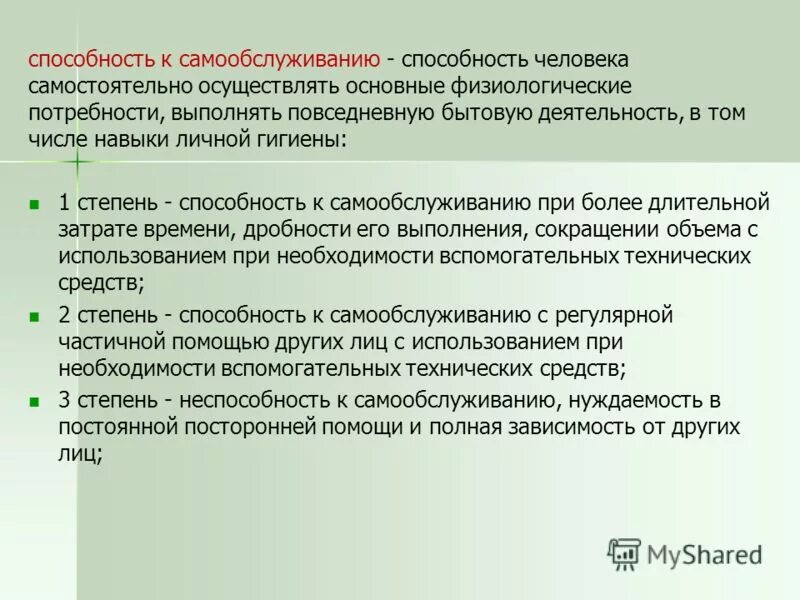 способность к самообслуживанию - способность человека самостоятельно осуществлять основные физиологические потребности, выполнять повседневную бытовую деятельность, в том числе навыки личной гигиены:

1 степень - способность к самообслуживанию при более длительной затрате времени, дробности его выполнения, сокращении объема с использованием при необходимости вспомогательных технических средств;

2 степень - способность к самообслуживанию с регулярной частичной помощью других лиц с использованием при необходимости вспомогательных технических средств;

3 степень - неспособность к самообслуживанию, нуждаемость в постоянной посторонней помощи и полная зависимость от других лиц;

MyShared